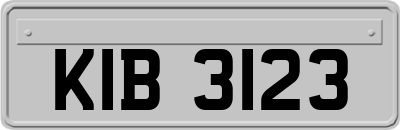 KIB 3123